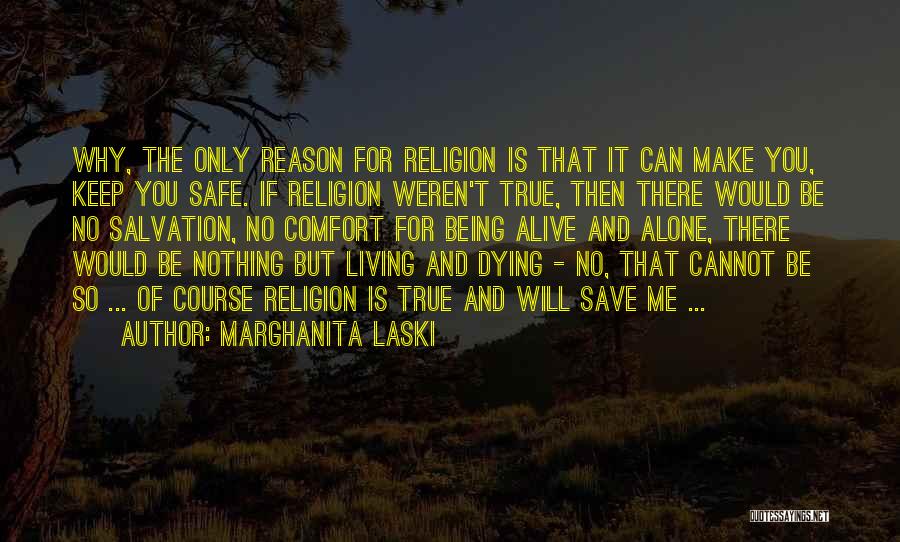 WHY, THE ONLY REASON FOR RELIGION IS THAT IT CAN MAKE YOU, KEEP YOU SAFE. IF RELIGION WEREN'T TRUE, THEN THERE WOULD BE NO SALVATION, NO COMFORT FOR BEING ALIVE AND ALONE, THERE WOULD BE NOTHING BUT LIVING AND DYING - NO, THAT CANNOT BE SO ... OF COURSE RELIGION IS TRUE AND WILL SAVE ME ...

AUTHOR: MARGHANITA LASKI

QUOTESSAYINGS.NET